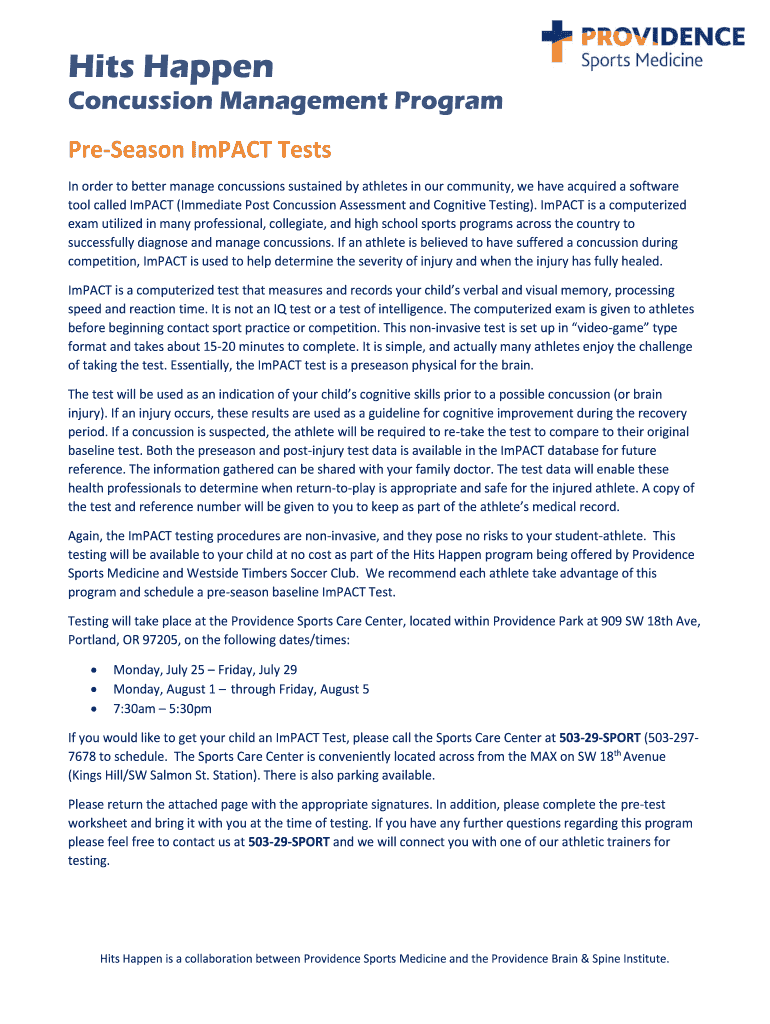 PROVIDENCE
Sports Medicine

Hits Happen

Concussion Management Program

Pre-Season ImPACT Tests

In order to better manage concussions sustained by athletes in our community, we have acquired a software tool called ImPACT (Immediate Post Concussion Assessment and Cognitive Testing). ImPACT is a computerized exam utilized in many professional, collegiate, and high school sports programs across the country to successfully diagnose and manage concussions. If an athlete is believed to have suffered a concussion during competition, ImPACT is used to help determine the severity of injury and when the injury has fully healed.

ImPACT is a computerized test that measures and records your child's verbal and visual memory, processing speed and reaction time. It is not an IQ test or a test of intelligence. The computerized exam is given to athletes before beginning contact sport practice or competition. This non-invasive test is set up in "video-game" type format and takes about 15-20 minutes to complete. It is simple, and actually many athletes enjoy the challenge of taking the test. Essentially, the ImPACT test is a preseason physical for the brain.

The test will be used as an indication of your child's cognitive skills prior to a possible concussion (or brain injury). If an injury occurs, these results are used as a guideline for cognitive improvement during the recovery period. If a concussion is suspected, the athlete will be required to re-take the test to compare to their original baseline test. Both the preseason and post-injury test data is available in the ImPACT database for future reference. The information gathered can be shared with your family doctor. The test data will enable these health professionals to determine when return-to-play is appropriate and safe for the injured athlete. A copy of the test and reference number will be given to you to keep as part of the athlete's medical record.

Again, the ImPACT testing procedures are non-invasive, and they pose no risks to your student-athlete. This testing will be available to your child at no cost as part of the Hits Happen program being offered by Providence Sports Medicine and Westside Timbers Soccer Club. We recommend each athlete take advantage of this program and schedule a pre-season baseline ImPACT Test.

Testing will take place at the Providence Sports Care Center, located within Providence Park at 909 SW 18th Ave, Portland, OR 97205, on the following dates/times:

• Monday, July 25 – Friday, July 29
• Monday, August 1 – through Friday, August 5
• 7:30am – 5:30pm

If you would like to get your child an ImPACT Test, please call the Sports Care Center at 503-29-SPORT (503-297-7678 to schedule. The Sports Care Center is conveniently located across from the MAX on SW 18$^{th}$ Avenue (Kings Hill/SW Salmon St. Station). There is also parking available.

Please return the attached page with the appropriate signatures. In addition, please complete the pre-test worksheet and bring it with you at the time of testing. If you have any further questions regarding this program please feel free to contact us at 503-29-SPORT and we will connect you with one of our athletic trainers for testing.

Hits Happen is a collaboration between Providence Sports Medicine and the Providence Brain & Spine Institute.